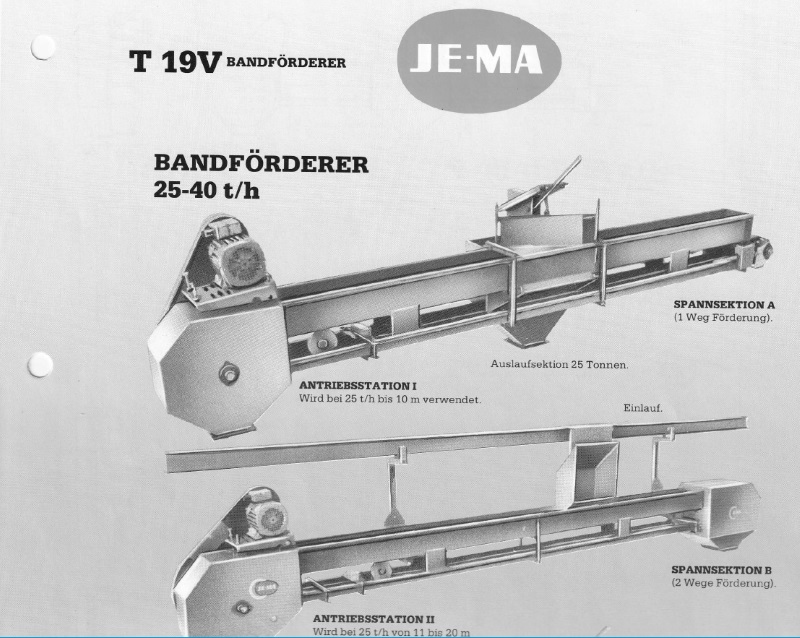 T 19V BANDFÖRDERER

JE-MA

BANDFÖRDERER
25-40 t/h

SPANNSEKTION A
(1 Weg Förderung).

Auslaufsektion 25 Tonnen.

ANTRIEBSSTATION I
Wird bei 25 t/h bis 10 m verwendet.

Einlauf.

SPANNSEKTION B
(2 Wege Förderung).

ANTRIEBSSTATION II
Wird bei 25 t/h von 11 bis 20 m